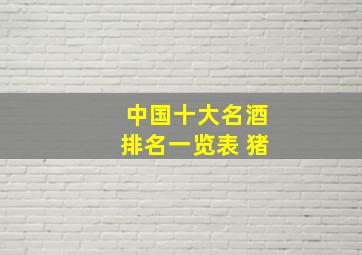 中国十大名酒
排名一览表 猪